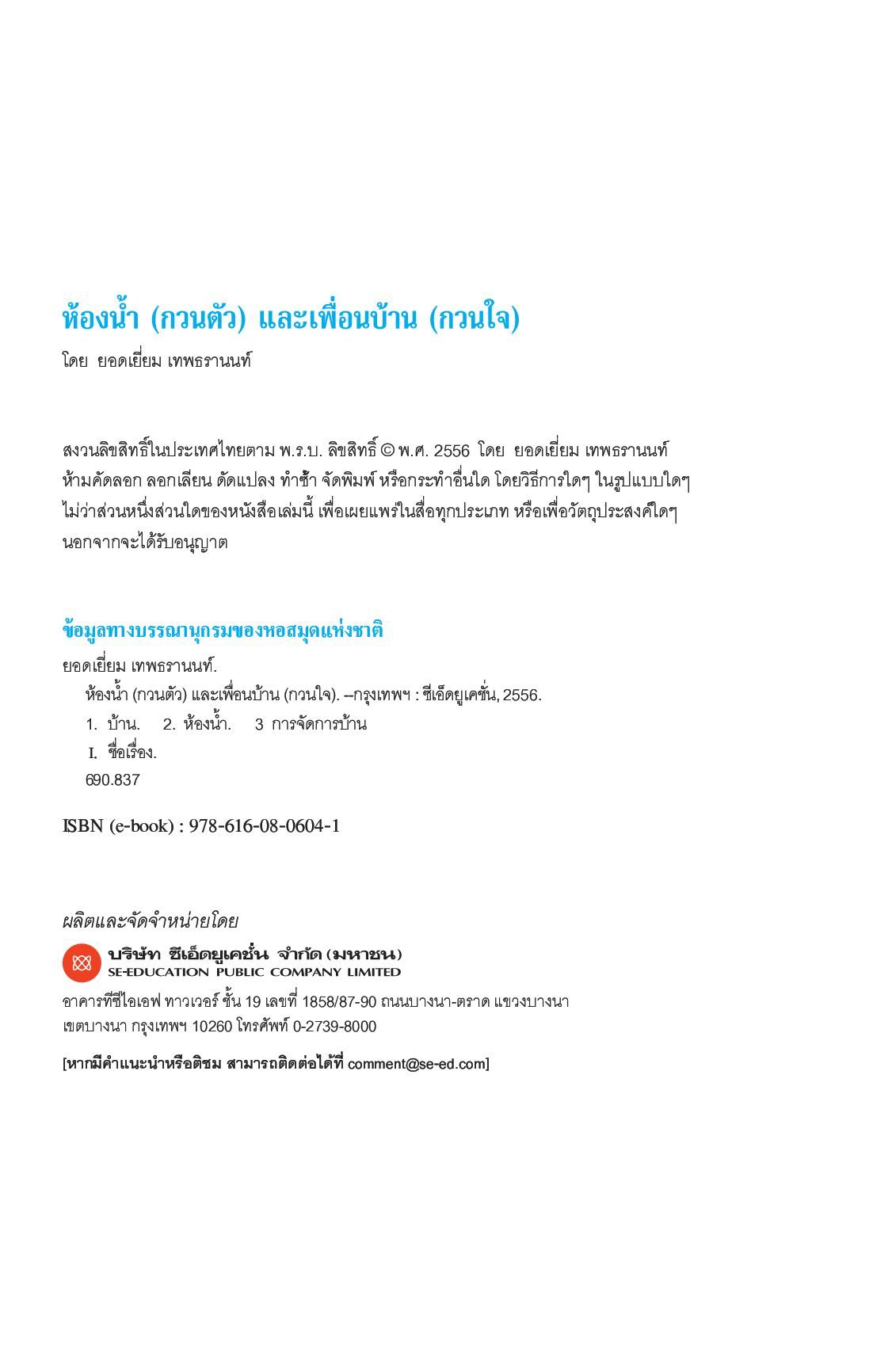 ห้องน้ำ (กวนตัว) และเพื่อนบ้าน (กวนใจ)

โดย ยอดเยี่ยม เทพธรานนท์

สงวนลิขสิทธิ์ในประเทศไทยตาม พ.ร.บ. ลิขสิทธิ์ © พ.ศ. 2556 โดย ยอดเยี่ยม เทพธรานนท์ ห้ามคัดลอก ลอกเลียน ดัดแปลง ทำซ้ำ จัดพิมพ์ หรือกระทำอื่นใด โดยวิธีการใดๆ ในรูปแบบใดๆ ไม่ว่าส่วนหนึ่งส่วนใดของหนังสือเล่มนี้ เพื่อเผยแพร่ในสื่อทุกประเภท หรือเพื่อวัตถุประสงค์ใดๆ นอกจากจะได้รับอนุญาต

ข้อมูลทางบรรณานุกรมของหอสมุดแห่งชาติ

ยอดเยี่ยม เทพธรานนท์.
ห้องน้ำ (กวนตัว) และเพื่อนบ้าน (กวนใจ). --กรุงเทพฯ : ซีเอ็ดยูเคชั่น, 2556.
1. บ้าน. 2. ห้องน้ำ. 3 การจัดการบ้าน
I. ชื่อเรื่อง.
690.837

ISBN (e-book) : 978-616-08-0604-1

ผลิตและจัดจำหน่ายโดย

บริษัท ซีเอ็ดยูเคชั่น จำกัด (มหาชน)
SE-EDUCATION PUBLIC COMPANY LIMITED

อาคารทีซีไอเอฟ ทาวเวอร์ ชั้น 19 เลขที่ 1858/87-90 ถนนบางนา-ตราด แขวงบางนา เขตบางนา กรุงเทพฯ 10260 โทรศัพท์ 0-2739-8000

[หากมีคำแนะนำหรือติชม สามารถติดต่อได้ที่ comment@se-ed.com]